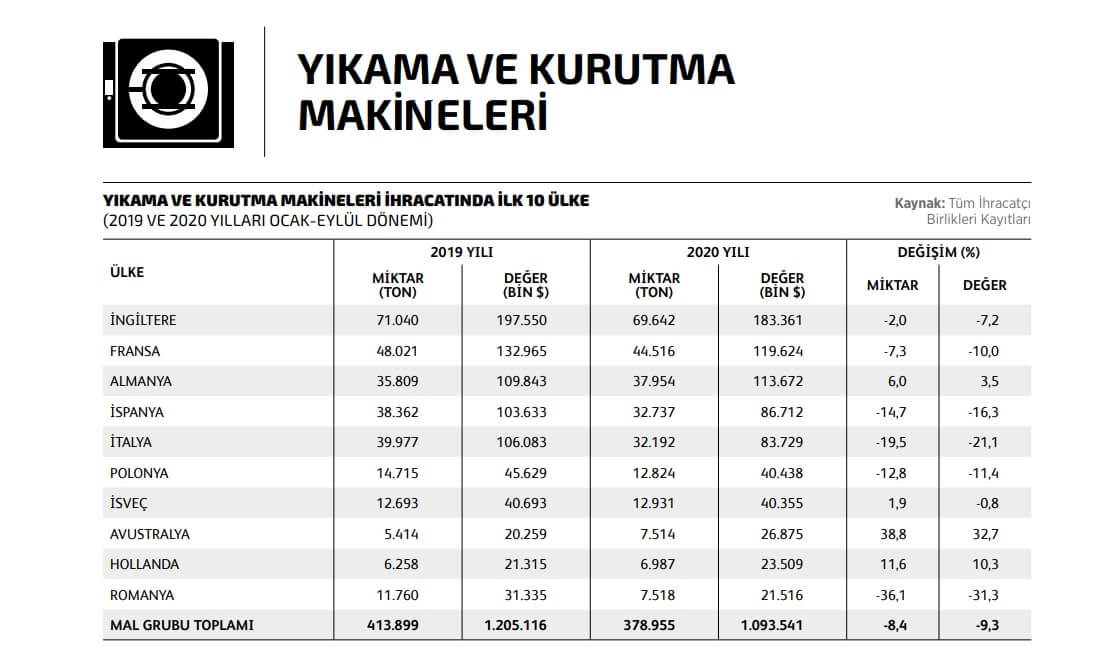 YIKAMA VE KURUTMA MAKİNELERİ

YIKAMA VE KURUTMA MAKİNELERİ İHRACATINDA İLK 10 ÜLKE
(2019 VE 2020 YILLARI OCAK-EYLÜL DÖNEMİ)

Kaynak: Tüm İhracatçı Birlikleri Kayıtları

| ÜLKE | 2019 YILI MİKTAR (TON) | 2019 YILI DEĞER (BİN $) | 2020 YILI MİKTAR (TON) | 2020 YILI DEĞER (BİN $) | DEĞİŞİM (%) MİKTAR | DEĞİŞİM (%) DEĞER |
|---|---|---|---|---|---|---|
| İNGİLTERE | 71.040 | 197.550 | 69.642 | 183.361 | -2,0 | -7,2 |
| FRANSA | 48.021 | 132.965 | 44.516 | 119.624 | -7,3 | -10,0 |
| ALMANYA | 35.809 | 109.843 | 37.954 | 113.672 | 6,0 | 3,5 |
| İSPANYA | 38.362 | 103.633 | 32.737 | 86.712 | -14,7 | -16,3 |
| İTALYA | 39.977 | 106.083 | 32.192 | 83.729 | -19,5 | -21,1 |
| POLONYA | 14.715 | 45.629 | 12.824 | 40.438 | -12,8 | -11,4 |
| İSVEÇ | 12.693 | 40.693 | 12.931 | 40.355 | 1,9 | -0,8 |
| AVUSTRALYA | 5.414 | 20.259 | 7.514 | 26.875 | 38,8 | 32,7 |
| HOLLANDA | 6.258 | 21.315 | 6.987 | 23.509 | 11,6 | 10,3 |
| ROMANYA | 11.760 | 31.335 | 7.518 | 21.516 | -36,1 | -31,3 |
| MAL GRUBU TOPLAMI | 413.899 | 1.205.116 | 378.955 | 1.093.541 | -8,4 | -9,3 |